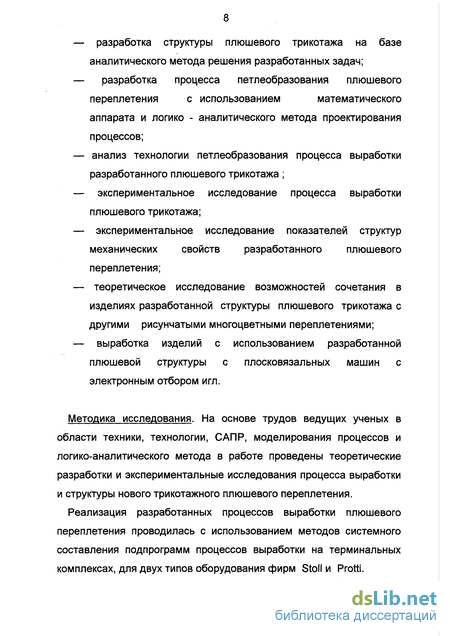 8

— разработка структуры плюшевого трикотажа на базе аналитического метода решения разработанных задач;

— разработка процесса петлеобразования плюшевого переплетения с использованием математического аппарата и логико - аналитического метода проектирования процессов;

— анализ технологии петлеобразования процесса выработки разработанного плюшевого трикотажа ;

— экспериментальное исследование процесса выработки плюшевого трикотажа;

— экспериментальное исследование показателей структур механических свойств разработанного плюшевого переплетения;

— теоретическое исследование возможностей сочетания в изделиях разработанной структуры плюшевого трикотажа с другими рисунчатыми многоцветными переплетениями;

— выработка изделий с использованием разработанной плюшевой структуры с плосковязальных машин с электронным отбором игл.

Методика исследования. На основе трудов ведущих ученых в области техники, технологии, САПР, моделирования процессов и логико-аналитического метода в работе проведены теоретические разработки и экспериментальные исследования процесса выработки и структуры нового трикотажного плюшевого переплетения.

Реализация разработанных процессов выработки плюшевого переплетения проводилась с использованием методов системного составления подпрограмм процессов выработки на терминальных комплексах, для двух типов оборудования фирм Stoll и Protti.

dsLib.net
библиотека диссертаций